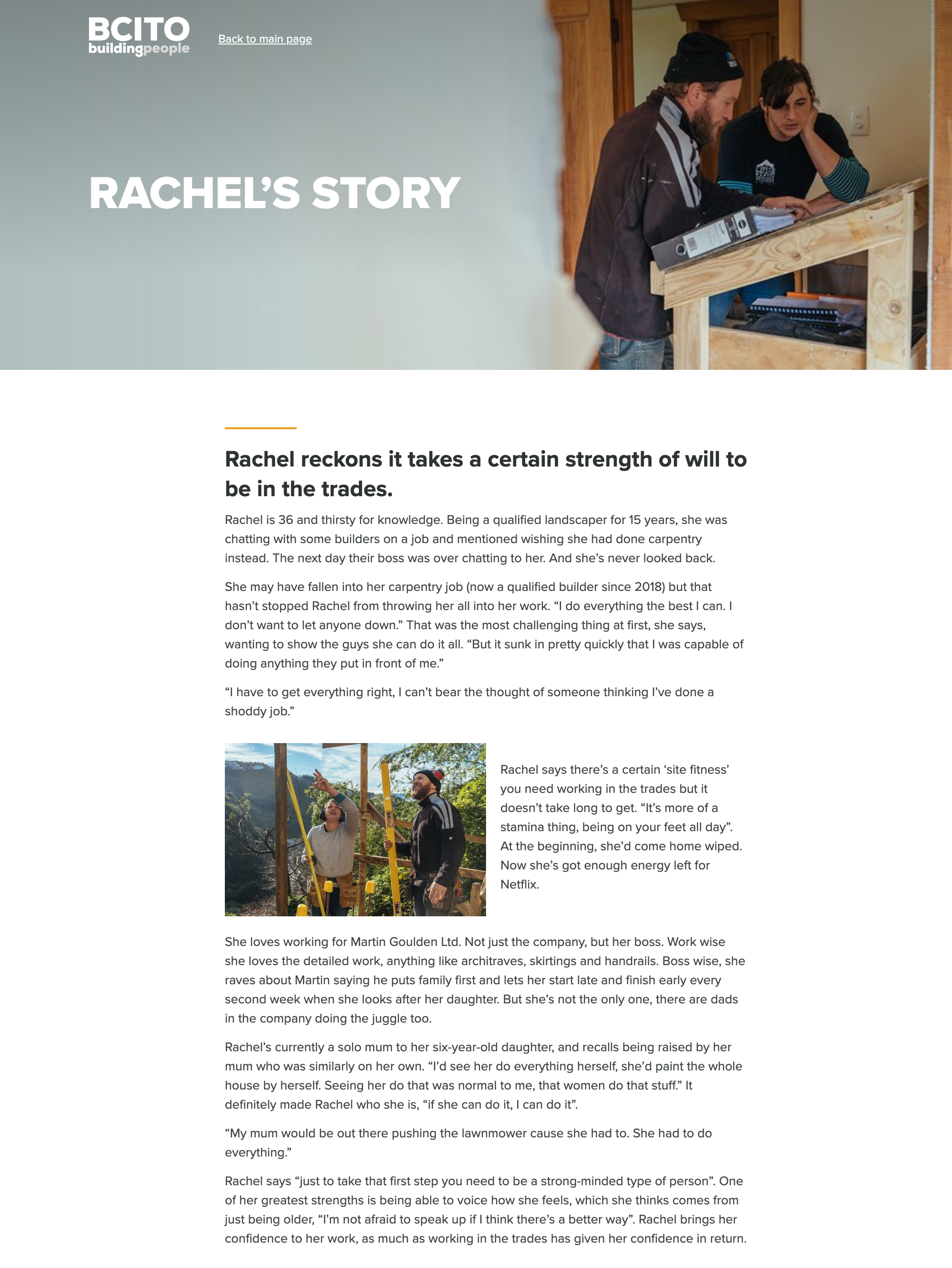 BCITO
buildingpeople

Back to main page

RACHEL'S STORY

Rachel reckons it takes a certain strength of will to be in the trades.

Rachel is 36 and thirsty for knowledge. Being a qualified landscaper for 15 years, she was chatting with some builders on a job and mentioned wishing she had done carpentry instead. The next day their boss was over chatting to her. And she's never looked back.

She may have fallen into her carpentry job (now a qualified builder since 2018) but that hasn't stopped Rachel from throwing her all into her work. "I do everything the best I can. I don't want to let anyone down." That was the most challenging thing at first, she says, wanting to show the guys she can do it all. "But it sunk in pretty quickly that I was capable of doing anything they put in front of me."

"I have to get everything right, I can't bear the thought of someone thinking I've done a shoddy job."

Rachel says there's a certain 'site fitness' you need working in the trades but it doesn't take long to get. "It's more of a stamina thing, being on your feet all day". At the beginning, she'd come home wiped. Now she's got enough energy left for Netflix.

She loves working for Martin Goulden Ltd. Not just the company, but her boss. Work wise she loves the detailed work, anything like architraves, skirtings and handrails. Boss wise, she raves about Martin saying he puts family first and lets her start late and finish early every second week when she looks after her daughter. But she's not the only one, there are dads in the company doing the juggle too.

Rachel's currently a solo mum to her six-year-old daughter, and recalls being raised by her mum who was similarly on her own. "I'd see her do everything herself, she'd paint the whole house by herself. Seeing her do that was normal to me, that women do that stuff." It definitely made Rachel who she is, "if she can do it, I can do it".

"My mum would be out there pushing the lawnmower cause she had to. She had to do everything."

Rachel says "just to take that first step you need to be a strong-minded type of person". One of her greatest strengths is being able to voice how she feels, which she thinks comes from just being older, "I'm not afraid to speak up if I think there's a better way". Rachel brings her confidence to her work, as much as working in the trades has given her confidence in return.